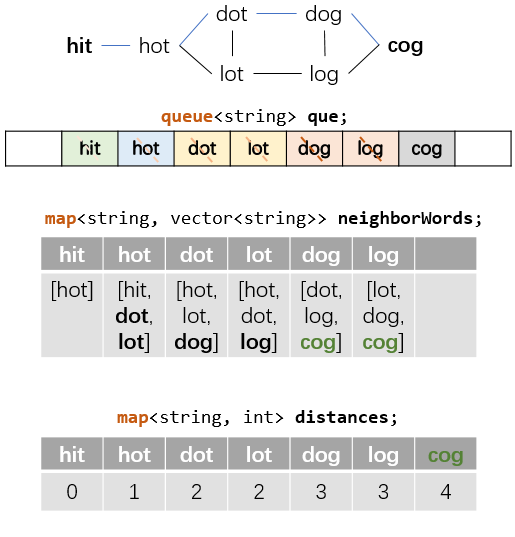 hit hot dot dog lot log cog

queue<string> que;

|  | hit | hot | dot | lot | dog | log | cog |  |
|---|---|---|---|---|---|---|---|---|

map<string, vector<string>> neighborWords;

| hit | hot | dot | lot | dog | log |  |
|---|---|---|---|---|---|---|
| [hot] | [hit, dot, lot] | [hot, lot, dog] | [hot, dot, log] | [dot, log, cog] | [lot, dog, cog] |  |

map<string, int> distances;

| hit | hot | dot | lot | dog | log | cog |
|---|---|---|---|---|---|---|
| 0 | 1 | 2 | 2 | 3 | 3 | 4 |